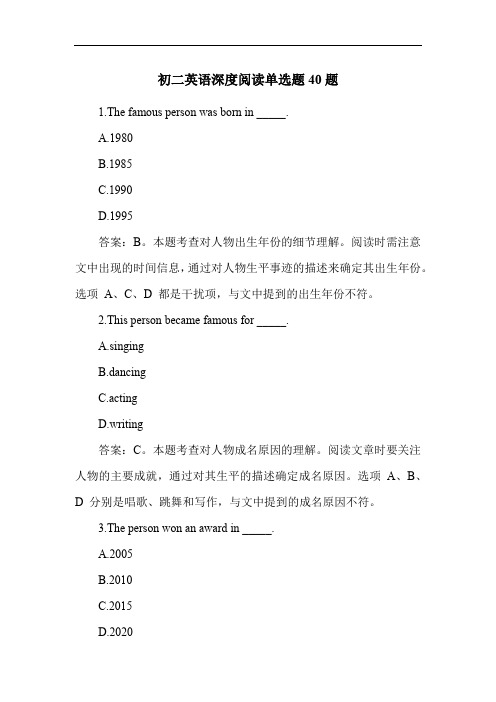 初二英语深度阅读单选题 40 题

1.The famous person was born in _____.

A.1980

B.1985

C.1990

D.1995

答案：B。本题考查对人物出生年份的细节理解。阅读时需注意文中出现的时间信息，通过对人物生平事迹的描述来确定其出生年份。选项 A、C、D 都是干扰项，与文中提到的出生年份不符。

2.This person became famous for _____.

A.singing

B.dancing

C.acting

D.writing

答案：C。本题考查对人物成名原因的理解。阅读文章时要关注人物的主要成就，通过对其生平的描述确定成名原因。选项 A、B、D 分别是唱歌、跳舞和写作，与文中提到的成名原因不符。

3.The person won an award in _____.

A.2005

B.2010

C.2015

D.2020